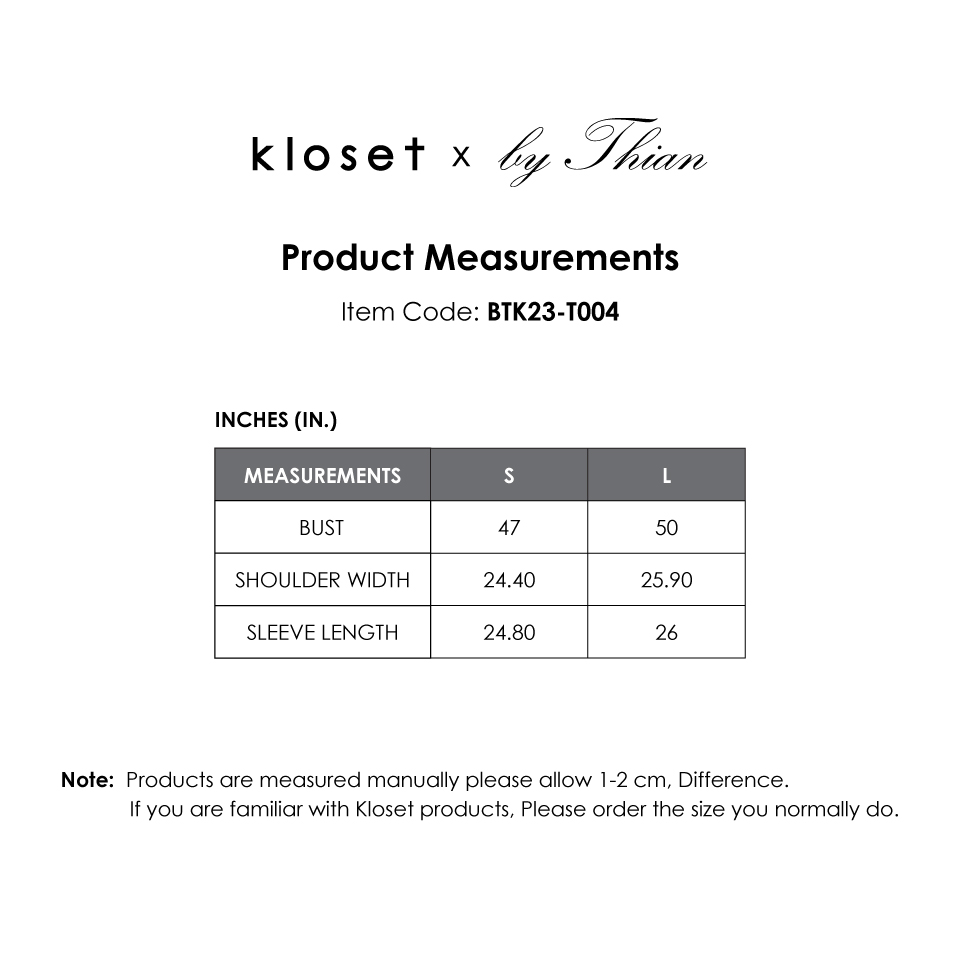 kloset x by Thian

Product Measurements

Item Code: BTK23-T004

INCHES (IN.)

| MEASUREMENTS | S | L |
|---|---|---|
| BUST | 47 | 50 |
| SHOULDER WIDTH | 24.40 | 25.90 |
| SLEEVE LENGTH | 24.80 | 26 |

Note: Products are measured manually please allow 1-2 cm, Difference.
If you are familiar with Kloset products, Please order the size you normally do.